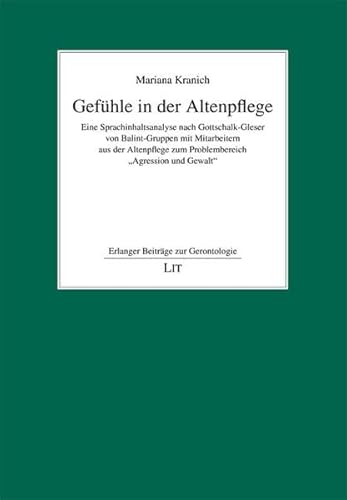 Mariana Kranich

Gefühle in der Altenpflege

Eine Sprachinhaltsanalyse nach Gottschalk-Gleser von Balint-Gruppen mit Mitarbeitern aus der Altenpflege zum Problembereich „Agression und Gewalt“

Erlanger Beiträge zur Gerontologie

LIT